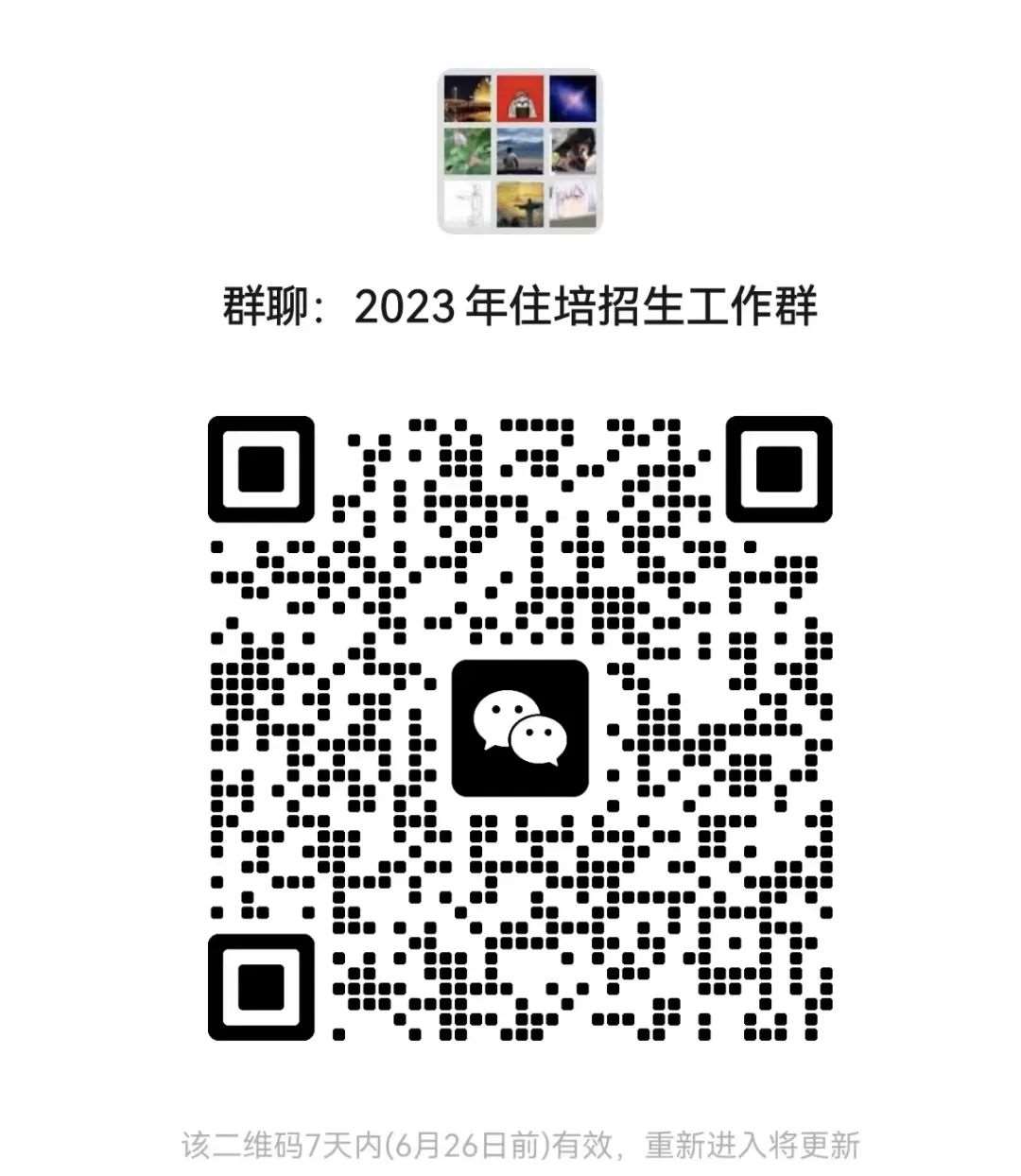 群聊：2023 年住培招生工作群

该二维码7天内(6月26日前)有效，重新进入将更新